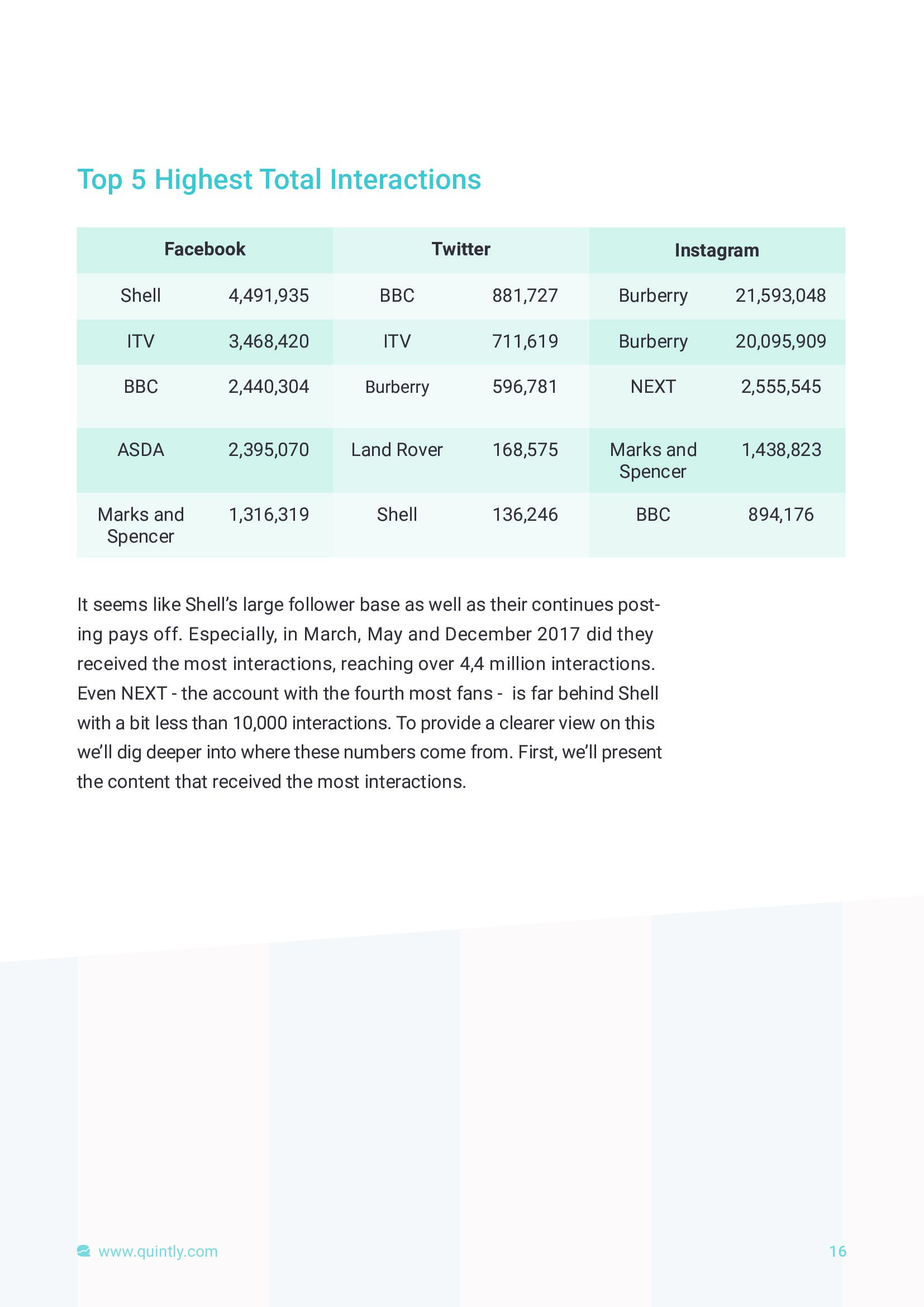 Top 5 Highest Total Interactions

| Facebook | | Twitter | | Instagram | |
|---|---|---|---|---|---|
| Shell | 4,491,935 | BBC | 881,727 | Burberry | 21,593,048 |
| ITV | 3,468,420 | ITV | 711,619 | Burberry | 20,095,909 |
| BBC | 2,440,304 | Burberry | 596,781 | NEXT | 2,555,545 |
| ASDA | 2,395,070 | Land Rover | 168,575 | Marks and Spencer | 1,438,823 |
| Marks and Spencer | 1,316,319 | Shell | 136,246 | BBC | 894,176 |

It seems like Shell's large follower base as well as their continues posting pays off. Especially, in March, May and December 2017 did they received the most interactions, reaching over 4,4 million interactions. Even NEXT - the account with the fourth most fans - is far behind Shell with a bit less than 10,000 interactions. To provide a clearer view on this we'll dig deeper into where these numbers come from. First, we'll present the content that received the most interactions.

www.quintly.com

16